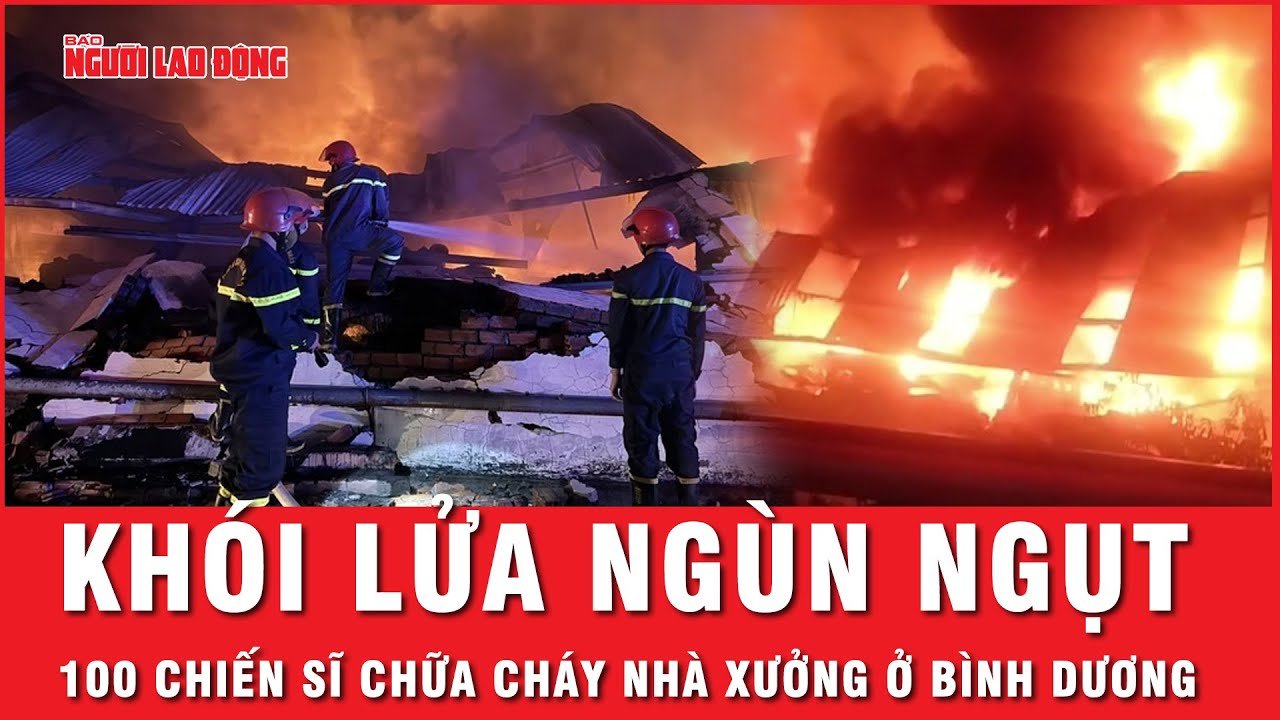 BÁO NGƯỜI LAO ĐỘNG

KHÓI LỬA NGÙN NGỤT

100 CHIẾN SĨ CHỮA CHÁY NHÀ XƯỞNG Ở BÌNH DƯƠNG